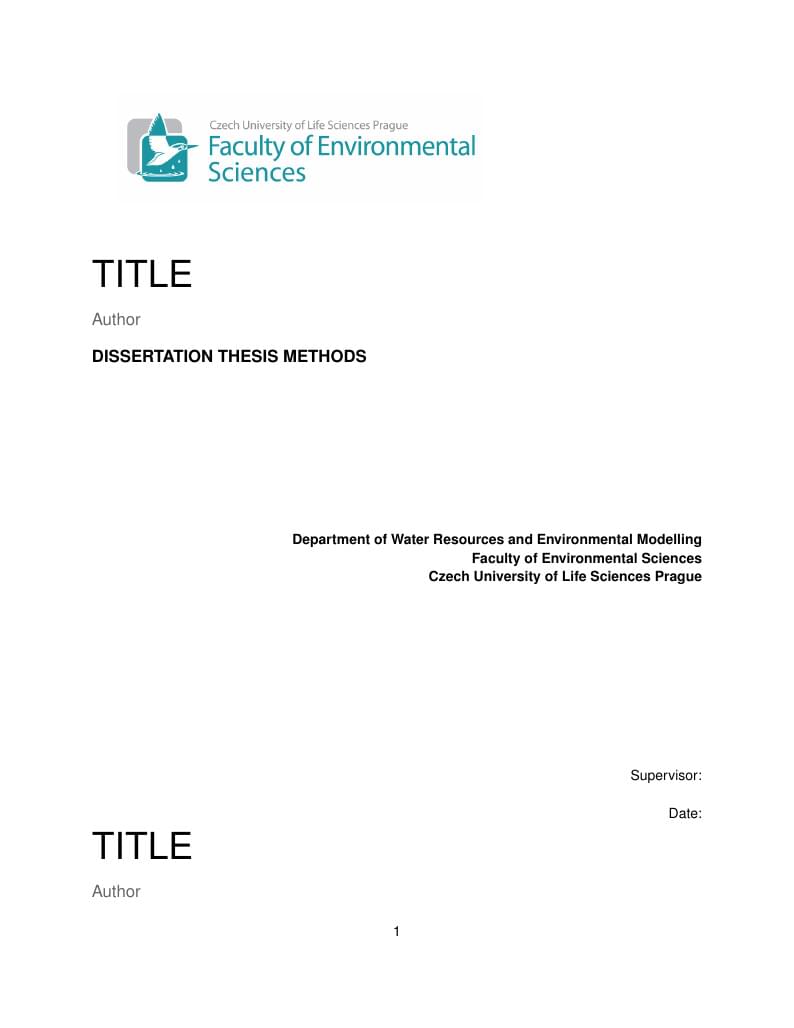 Czech University of Life Sciences Prague
Faculty of Environmental Sciences

TITLE

Author

DISSERTATION THESIS METHODS

Department of Water Resources and Environmental Modelling
Faculty of Environmental Sciences
Czech University of Life Sciences Prague

Supervisor:

Date:

TITLE

Author

1